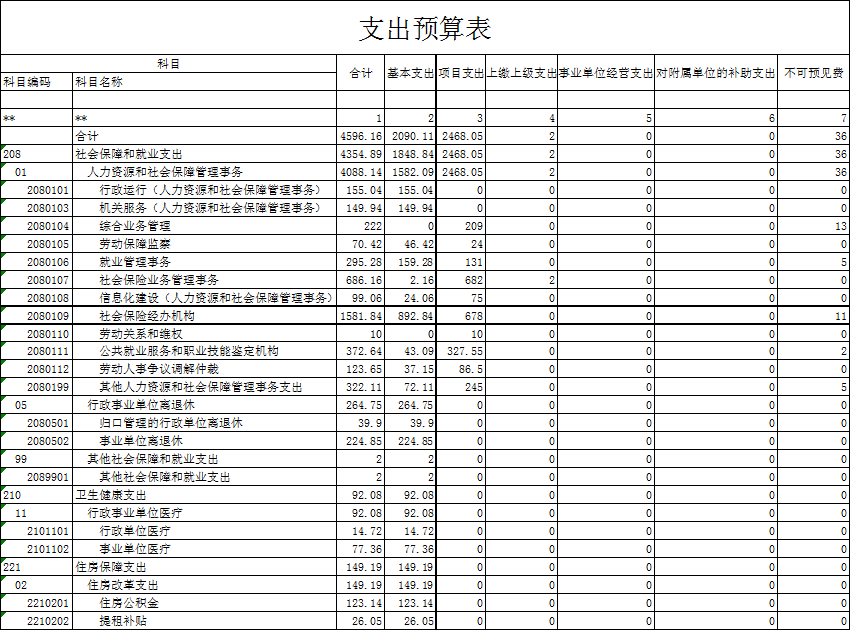 支出预算表

| 科目 | | 合计 | 基本支出 | 项目支出 | 上缴上级支出 | 事业单位经营支出 | 对附属单位的补助支出 | 不可预见费 |
|---|---|---|---|---|---|---|---|---|
| 科目编码 | 科目名称 | | | | | | | |
| | | | | | | | | |
| ** | ** | 1 | 2 | 3 | 4 | 5 | 6 | 7 |
| | 合计 | 4596.16 | 2090.11 | 2468.05 | 2 | 0 | 0 | 36 |
| 208 | 社会保障和就业支出 | 4354.89 | 1848.84 | 2468.05 | 2 | 0 | 0 | 36 |
| 01 | 人力资源和社会保障管理事务 | 4088.14 | 1582.09 | 2468.05 | 2 | 0 | 0 | 36 |
| 2080101 | 行政运行（人力资源和社会保障管理事务） | 155.04 | 155.04 | 0 | 0 | 0 | 0 | 0 |
| 2080103 | 机关服务（人力资源和社会保障管理事务） | 149.94 | 149.94 | 0 | 0 | 0 | 0 | 0 |
| 2080104 | 综合业务管理 | 222 | 0 | 209 | 0 | 0 | 0 | 13 |
| 2080105 | 劳动保障监察 | 70.42 | 46.42 | 24 | 0 | 0 | 0 | 0 |
| 2080106 | 就业管理事务 | 295.28 | 159.28 | 131 | 0 | 0 | 0 | 5 |
| 2080107 | 社会保险业务管理事务 | 686.16 | 2.16 | 682 | 2 | 0 | 0 | 0 |
| 2080108 | 信息化建设（人力资源和社会保障管理事务） | 99.06 | 24.06 | 75 | 0 | 0 | 0 | 0 |
| 2080109 | 社会保险经办机构 | 1581.84 | 892.84 | 678 | 0 | 0 | 0 | 11 |
| 2080110 | 劳动关系和维权 | 10 | 0 | 10 | 0 | 0 | 0 | 0 |
| 2080111 | 公共就业服务和职业技能鉴定机构 | 372.64 | 43.09 | 327.55 | 0 | 0 | 0 | 2 |
| 2080112 | 劳动人事争议调解仲裁 | 123.65 | 37.15 | 86.5 | 0 | 0 | 0 | 0 |
| 2080199 | 其他人力资源和社会保障管理事务支出 | 322.11 | 72.11 | 245 | 0 | 0 | 0 | 5 |
| 05 | 行政事业单位离退休 | 264.75 | 264.75 | 0 | 0 | 0 | 0 | 0 |
| 2080501 | 归口管理的行政单位离退休 | 39.9 | 39.9 | 0 | 0 | 0 | 0 | 0 |
| 2080502 | 事业单位离退休 | 224.85 | 224.85 | 0 | 0 | 0 | 0 | 0 |
| 99 | 其他社会保障和就业支出 | 2 | 2 | 0 | 0 | 0 | 0 | 0 |
| 2089901 | 其他社会保障和就业支出 | 2 | 2 | 0 | 0 | 0 | 0 | 0 |
| 210 | 卫生健康支出 | 92.08 | 92.08 | 0 | 0 | 0 | 0 | 0 |
| 11 | 行政事业单位医疗 | 92.08 | 92.08 | 0 | 0 | 0 | 0 | 0 |
| 2101101 | 行政单位医疗 | 14.72 | 14.72 | 0 | 0 | 0 | 0 | 0 |
| 2101102 | 事业单位医疗 | 77.36 | 77.36 | 0 | 0 | 0 | 0 | 0 |
| 221 | 住房保障支出 | 149.19 | 149.19 | 0 | 0 | 0 | 0 | 0 |
| 02 | 住房改革支出 | 149.19 | 149.19 | 0 | 0 | 0 | 0 | 0 |
| 2210201 | 住房公积金 | 123.14 | 123.14 | 0 | 0 | 0 | 0 | 0 |
| 2210202 | 提租补贴 | 26.05 | 26.05 | 0 | 0 | 0 | 0 | 0 |